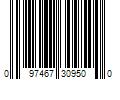 0 97467 30950 0